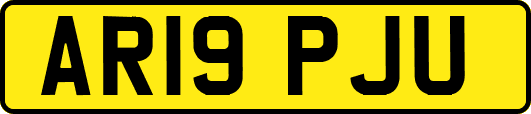 AR19 PJU